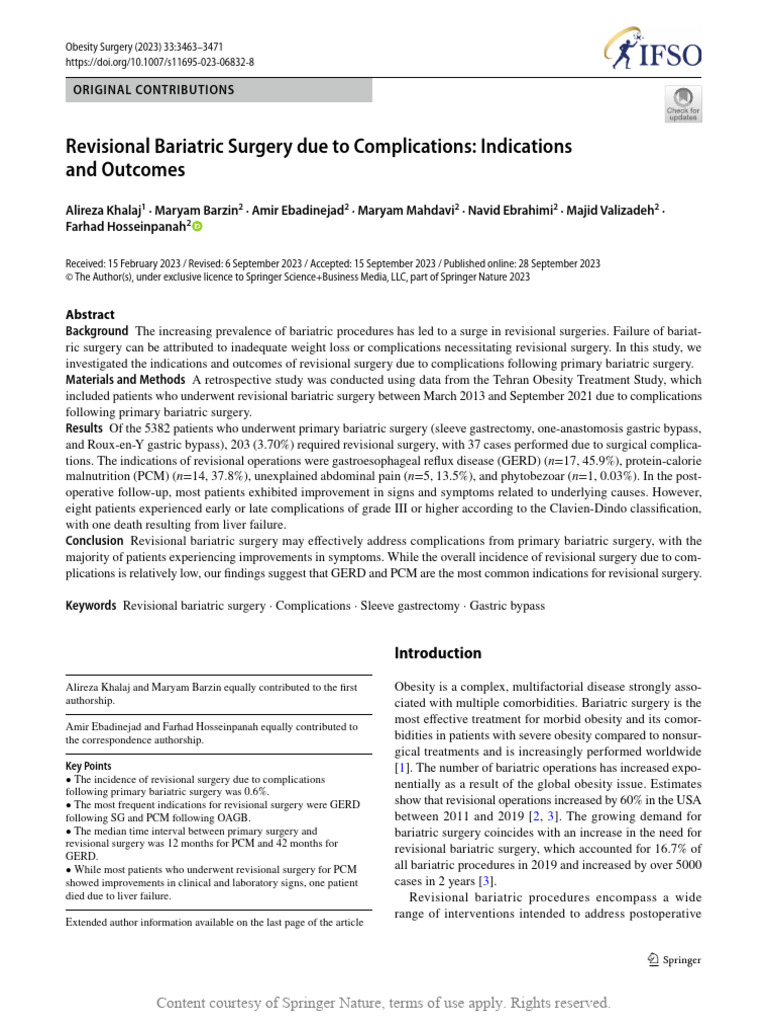 Obesity Surgery (2023) 33:3463–3471
https://doi.org/10.1007/s11695-023-06832-8

IFSO

ORIGINAL CONTRIBUTIONS

Check for updates

Revisional Bariatric Surgery due to Complications: Indications and Outcomes

Alireza Khalaj$^{1}$ · Maryam Barzin$^{2}$ · Amir Ebadinejad$^{2}$ · Maryam Mahdavi$^{2}$ · Navid Ebrahimi$^{2}$ · Majid Valizadeh$^{2}$ · Farhad Hosseinpanah$^{2}$

Received: 15 February 2023 / Revised: 6 September 2023 / Accepted: 15 September 2023 / Published online: 28 September 2023
© The Author(s), under exclusive licence to Springer Science+Business Media, LLC, part of Springer Nature 2023

Abstract
Background The increasing prevalence of bariatric procedures has led to a surge in revisional surgeries. Failure of bariatric surgery can be attributed to inadequate weight loss or complications necessitating revisional surgery. In this study, we investigated the indications and outcomes of revisional surgery due to complications following primary bariatric surgery.
Materials and Methods A retrospective study was conducted using data from the Tehran Obesity Treatment Study, which included patients who underwent revisional bariatric surgery between March 2013 and September 2021 due to complications following primary bariatric surgery.
Results Of the 5382 patients who underwent primary bariatric surgery (sleeve gastrectomy, one-anastomosis gastric bypass, and Roux-en-Y gastric bypass), 203 (3.70%) required revisional surgery, with 37 cases performed due to surgical complications. The indications of revisional operations were gastroesophageal reflux disease (GERD) (n=17, 45.9%), protein-calorie malnutrition (PCM) (n=14, 37.8%), unexplained abdominal pain (n=5, 13.5%), and phytobezoar (n=1, 0.03%). In the postoperative follow-up, most patients exhibited improvement in signs and symptoms related to underlying causes. However, eight patients experienced early or late complications of grade III or higher according to the Clavien-Dindo classification, with one death resulting from liver failure.
Conclusion Revisional bariatric surgery may effectively address complications from primary bariatric surgery, with the majority of patients experiencing improvements in symptoms. While the overall incidence of revisional surgery due to complications is relatively low, our findings suggest that GERD and PCM are the most common indications for revisional surgery.

Keywords Revisional bariatric surgery · Complications · Sleeve gastrectomy · Gastric bypass

Alireza Khalaj and Maryam Barzin equally contributed to the first authorship.

Amir Ebadinejad and Farhad Hosseinpanah equally contributed to the correspondence authorship.

Key Points
• The incidence of revisional surgery due to complications following primary bariatric surgery was 0.6%.
• The most frequent indications for revisional surgery were GERD following SG and PCM following OAGB.
• The median time interval between primary surgery and revisional surgery was 12 months for PCM and 42 months for GERD.
• While most patients who underwent revisional surgery for PCM showed improvements in clinical and laboratory signs, one patient died due to liver failure.

Extended author information available on the last page of the article

Introduction

Obesity is a complex, multifactorial disease strongly associated with multiple comorbidities. Bariatric surgery is the most effective treatment for morbid obesity and its comorbidities in patients with severe obesity compared to nonsurgical treatments and is increasingly performed worldwide [1]. The number of bariatric operations has increased exponentially as a result of the global obesity issue. Estimates show that revisional operations increased by 60% in the USA between 2011 and 2019 [2, 3]. The growing demand for bariatric surgery coincides with an increase in the need for revisional bariatric surgery, which accounted for 16.7% of all bariatric procedures in 2019 and increased by over 5000 cases in 2 years [3].

Revisional bariatric procedures encompass a wide range of interventions intended to address postoperative

Springer

Content courtesy of Springer Nature, terms of use apply. Rights reserved.